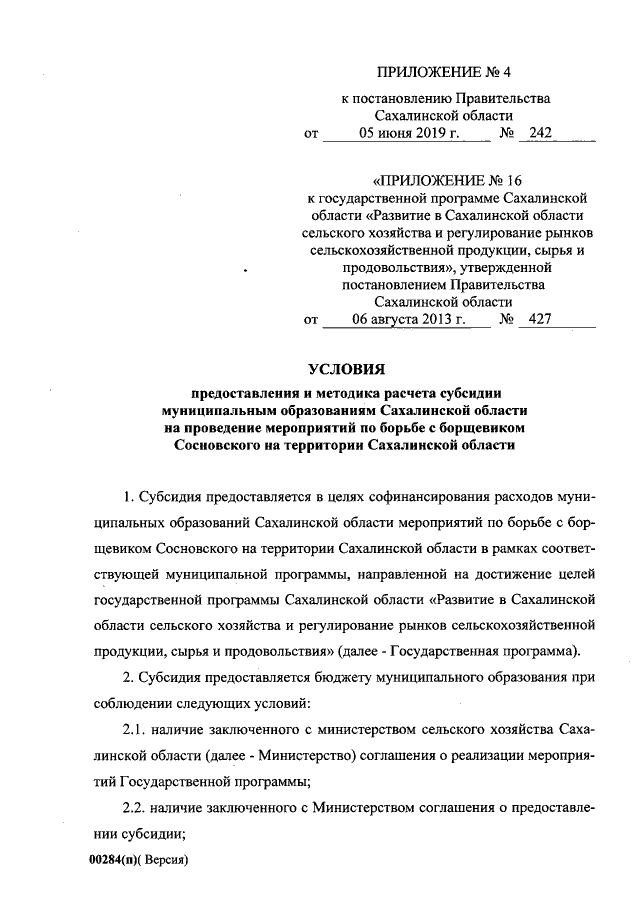 ПРИЛОЖЕНИЕ № 4

к постановлению Правительства Сахалинской области
от 05 июня 2019 г. № 242

«ПРИЛОЖЕНИЕ № 16
к государственной программе Сахалинской области «Развитие в Сахалинской области сельского хозяйства и регулирование рынков сельскохозяйственной продукции, сырья и продовольствия», утвержденной постановлением Правительства Сахалинской области
от 06 августа 2013 г. № 427

УСЛОВИЯ

предоставления и методика расчета субсидии муниципальным образованиям Сахалинской области на проведение мероприятий по борьбе с борщевиком Сосновского на территории Сахалинской области

1. Субсидия предоставляется в целях софинансирования расходов муниципальных образований Сахалинской области мероприятий по борьбе с борщевиком Сосновского на территории Сахалинской области в рамках соответствующей муниципальной программы, направленной на достижение целей государственной программы Сахалинской области «Развитие в Сахалинской области сельского хозяйства и регулирование рынков сельскохозяйственной продукции, сырья и продовольствия» (далее - Государственная программа).

2. Субсидия предоставляется бюджету муниципального образования при соблюдении следующих условий:

2.1. наличие заключенного с министерством сельского хозяйства Сахалинской области (далее - Министерство) соглашения о реализации мероприятий Государственной программы;

2.2. наличие заключенного с Министерством соглашения о предоставлении субсидии;

00284(п)( Версия)